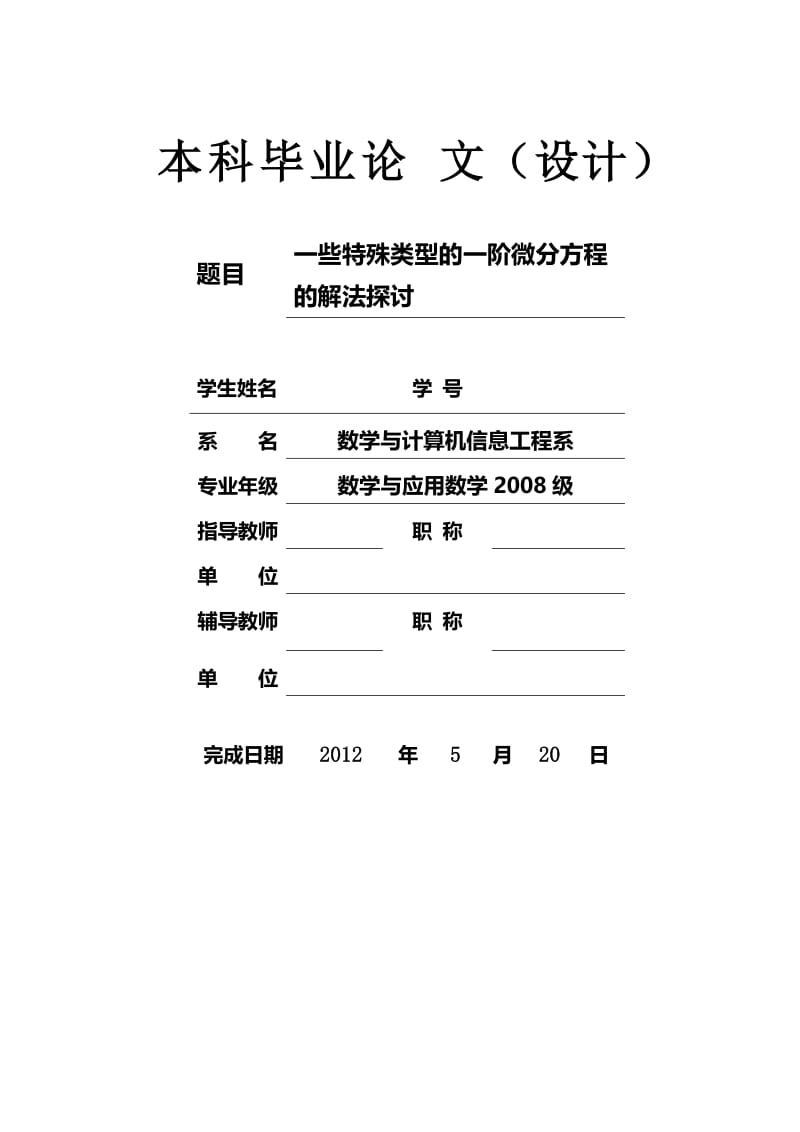 本科毕业论 文（设计）

题目 一些特殊类型的一阶微分方程的解法探讨

学生姓名 学 号

系 名 数学与计算机信息工程系

专业年级 数学与应用数学 2008 级

指导教师 职 称

单 位

辅导教师 职 称

单 位

完成日期 2012 年 5 月 20 日